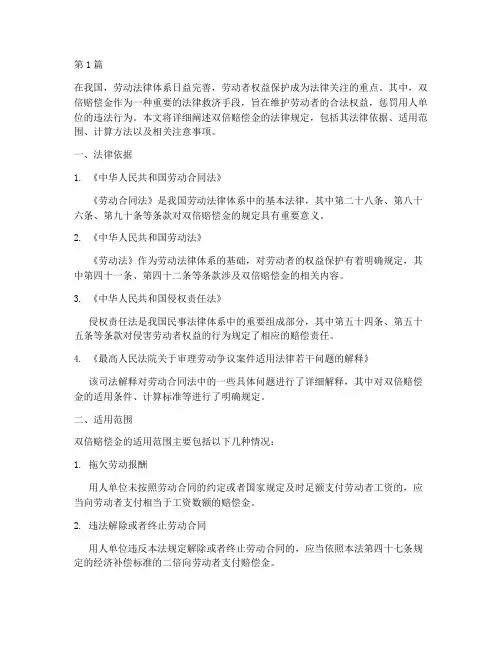 第 1 篇

在我国，劳动法律体系日益完善，劳动者权益保护成为法律关注的重点。其中，双倍赔偿金作为一种重要的法律救济手段，旨在维护劳动者的合法权益，惩罚用人单位的违法行为。本文将详细阐述双倍赔偿金的法律规定，包括其法律依据、适用范围、计算方法以及相关注意事项。

一、法律依据

1. 《中华人民共和国劳动合同法》

《劳动合同法》是我国劳动法律体系中的基本法律，其中第二十八条、第八十六条、第九十条等条款对双倍赔偿金的规定具有重要意义。

2. 《中华人民共和国劳动法》

《劳动法》作为劳动法律体系的基础，对劳动者的权益保护有着明确规定，其中第四十一条、第四十二条等条款涉及双倍赔偿金的相关内容。

3. 《中华人民共和国侵权责任法》

侵权责任法是我国民事法律体系中的重要组成部分，其中第五十四条、第五十五条等条款对侵害劳动者权益的行为规定了相应的赔偿责任。

4. 《最高人民法院关于审理劳动争议案件适用法律若干问题的解释》

该司法解释对劳动合同法中的一些具体问题进行了详细解释，其中对双倍赔偿金的适用条件、计算标准等进行了明确规定。

二、适用范围

双倍赔偿金的适用范围主要包括以下几种情况：

1. 拖欠劳动报酬

用人单位未按照劳动合同的约定或者国家规定及时足额支付劳动者工资的，应当向劳动者支付相当于工资数额的赔偿金。

2. 违法解除或者终止劳动合同

用人单位违反本法规定解除或者终止劳动合同的，应当依照本法第四十七条规定的经济补偿标准的二倍向劳动者支付赔偿金。